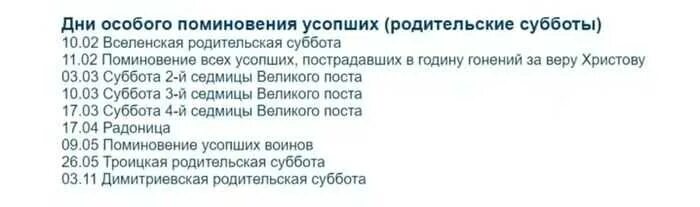 Дни особого поминовения усопших (родительские субботы)
10.02 Вселенская родительская суббота
11.02 Поминовение всех усопших, пострадавших в годину гонений за веру Христову
03.03 Суббота 2-й седмицы Великого поста
10.03 Суббота 3-й седмицы Великого поста
17.03 Суббота 4-й седмицы Великого поста
17.04 Радоница
09.05 Поминовение усопших воинов
26.05 Троицкая родительская суббота
03.11 Димитриевская родительская суббота